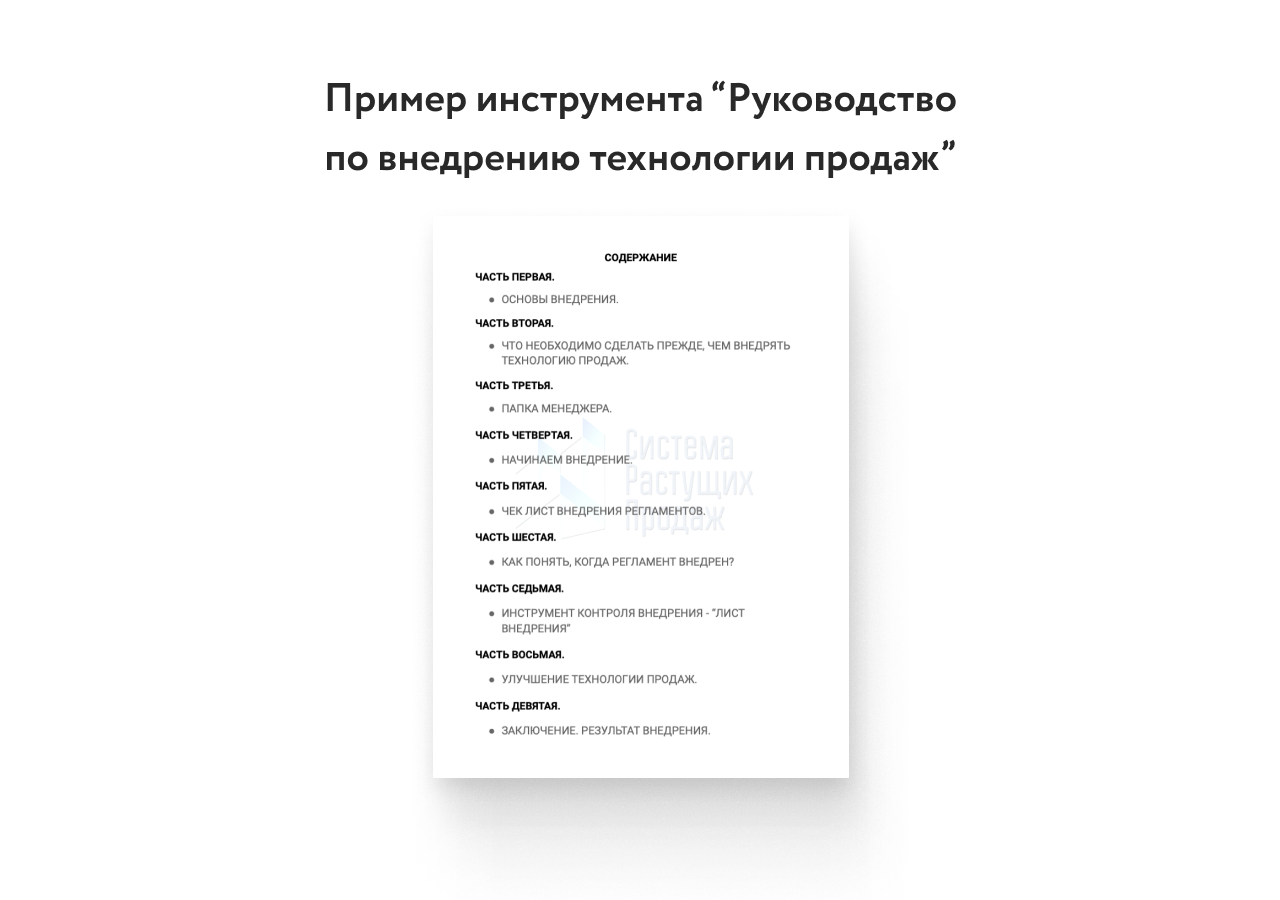 Пример инструмента "Руководство по внедрению технологии продаж"

СОДЕРЖАНИЕ

ЧАСТЬ ПЕРВАЯ.

• ОСНОВЫ ВНЕДРЕНИЯ.

ЧАСТЬ ВТОРАЯ.

• ЧТО НЕОБХОДИМО СДЕЛАТЬ ПРЕЖДЕ, ЧЕМ ВНЕДРЯТЬ ТЕХНОЛОГИЮ ПРОДАЖ.

ЧАСТЬ ТРЕТЬЯ.

• ПАПКА МЕНЕДЖЕРА.

ЧАСТЬ ЧЕТВЕРТАЯ.

• НАЧИНАЕМ ВНЕДРЕНИЕ.

ЧАСТЬ ПЯТАЯ.

• ЧЕК ЛИСТ ВНЕДРЕНИЯ РЕГЛАМЕНТОВ.

ЧАСТЬ ШЕСТАЯ.

• КАК ПОНЯТЬ, КОГДА РЕГЛАМЕНТ ВНЕДРЕН?

ЧАСТЬ СЕДЬМАЯ.

• ИНСТРУМЕНТ КОНТРОЛЯ ВНЕДРЕНИЯ - "ЛИСТ ВНЕДРЕНИЯ"

ЧАСТЬ ВОСЬМАЯ.

• УЛУЧШЕНИЕ ТЕХНОЛОГИИ ПРОДАЖ.

ЧАСТЬ ДЕВЯТАЯ.

• ЗАКЛЮЧЕНИЕ. РЕЗУЛЬТАТ ВНЕДРЕНИЯ.

Система Растущих Продаж